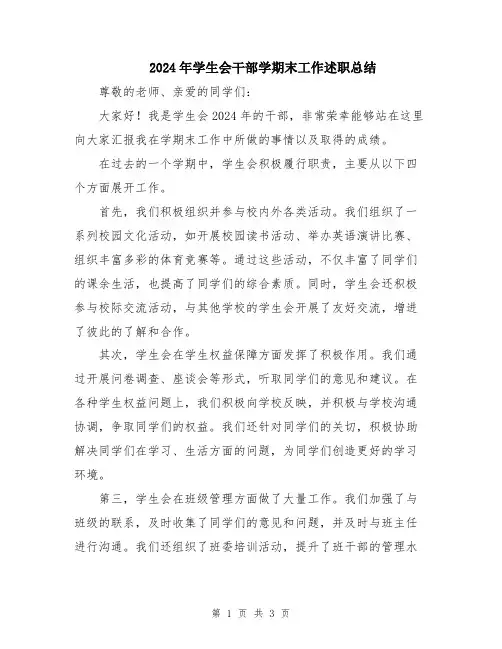 2024年学生会干部学期末工作述职总结

尊敬的老师、亲爱的同学们：

大家好！我是学生会2024年的干部，非常荣幸能够站在这里向大家汇报我在学期末工作中所做的事情以及取得的成绩。

在过去的一个学期中，学生会积极履行职责，主要从以下四个方面展开工作。

首先，我们积极组织并参与校内外各类活动。我们组织了一系列校园文化活动，如开展校园读书活动、举办英语演讲比赛、组织丰富多彩的体育竞赛等。通过这些活动，不仅丰富了同学们的课余生活，也提高了同学们的综合素质。同时，学生会还积极参与校际交流活动，与其他学校的学生会开展了友好交流，增进了彼此的了解和合作。

其次，学生会在学生权益保障方面发挥了积极作用。我们通过开展问卷调查、座谈会等形式，听取同学们的意见和建议。在各种学生权益问题上，我们积极向学校反映，并积极与学校沟通协调，争取同学们的权益。我们还针对同学们的关切，积极协助解决同学们在学习、生活方面的问题，为同学们创造更好的学习环境。

第三，学生会在班级管理方面做了大量工作。我们加强了与班级的联系，及时收集了同学们的意见和问题，并及时与班主任进行沟通。我们还组织了班委培训活动，提升了班干部的管理水

第 1 页 共 3 页